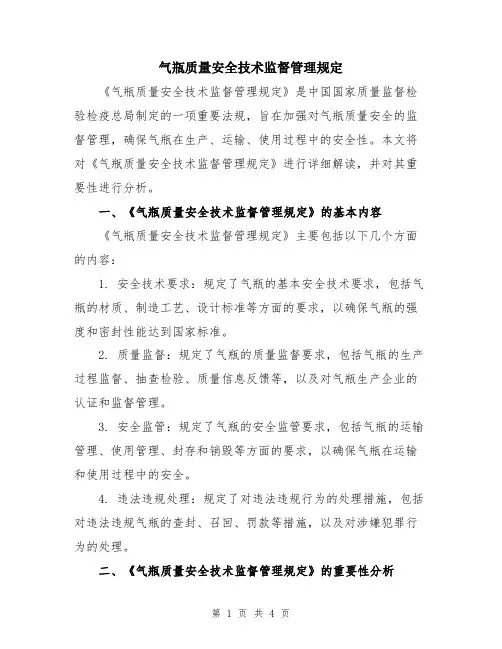 气瓶质量安全技术监督管理规定

《气瓶质量安全技术监督管理规定》是中国国家质量监督检验检疫总局制定的一项重要法规，旨在加强对气瓶质量安全的监督管理，确保气瓶在生产、运输、使用过程中的安全性。本文将对《气瓶质量安全技术监督管理规定》进行详细解读，并对其重要性进行分析。

一、《气瓶质量安全技术监督管理规定》的基本内容

《气瓶质量安全技术监督管理规定》主要包括以下几个方面的内容：

1. 安全技术要求：规定了气瓶的基本安全技术要求，包括气瓶的材质、制造工艺、设计标准等方面的要求，以确保气瓶的强度和密封性能达到国家标准。

2. 质量监督：规定了气瓶的质量监督要求，包括气瓶的生产过程监督、抽查检验、质量信息反馈等，以及对气瓶生产企业的认证和监督管理。

3. 安全监管：规定了气瓶的安全监管要求，包括气瓶的运输管理、使用管理、封存和销毁等方面的要求，以确保气瓶在运输和使用过程中的安全。

4. 违法违规处理：规定了对违法违规行为的处理措施，包括对违法违规气瓶的查封、召回、罚款等措施，以及对涉嫌犯罪行为的处理。

二、《气瓶质量安全技术监督管理规定》的重要性分析

第 1 页 共 4 页